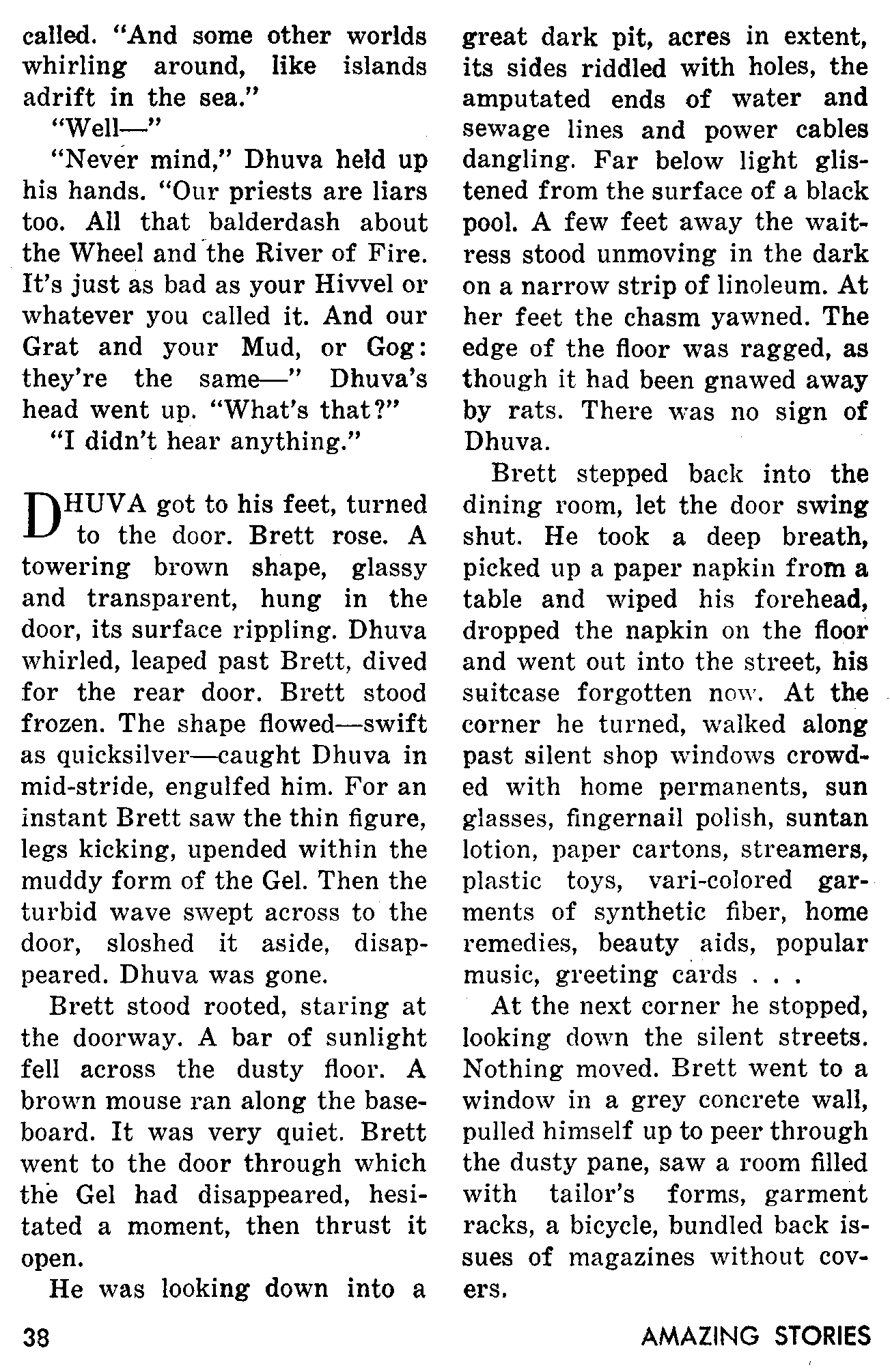 called. "And some other worlds whirling around, like islands adrift in the sea."

"Well—"

"Never mind," Dhuva held up his hands. "Our priests are liars too. All that balderdash about the Wheel and the River of Fire. It's just as bad as your Hivvel or whatever you called it. And our Grat and your Mud, or Gog: they're the same—" Dhuva's head went up. "What's that?"

"I didn't hear anything."

DHUVA got to his feet, turned to the door. Brett rose. A towering brown shape, glassy and transparent, hung in the door, its surface rippling. Dhuva whirled, leaped past Brett, dived for the rear door. Brett stood frozen. The shape flowed—swift as quicksilver—caught Dhuva in mid-stride, engulfed him. For an instant Brett saw the thin figure, legs kicking, upended within the muddy form of the Gel. Then the turbid wave swept across to the door, sloshed it aside, disappeared. Dhuva was gone.

Brett stood rooted, staring at the doorway. A bar of sunlight fell across the dusty floor. A brown mouse ran along the baseboard. It was very quiet. Brett went to the door through which the Gel had disappeared, hesitated a moment, then thrust it open.

He was looking down into a great dark pit, acres in extent, its sides riddled with holes, the amputated ends of water and sewage lines and power cables dangling. Far below light glistened from the surface of a black pool. A few feet away the waitress stood unmoving in the dark on a narrow strip of linoleum. At her feet the chasm yawned. The edge of the floor was ragged, as though it had been gnawed away by rats. There was no sign of Dhuva.

Brett stepped back into the dining room, let the door swing shut. He took a deep breath, picked up a paper napkin from a table and wiped his forehead, dropped the napkin on the floor and went out into the street, his suitcase forgotten now. At the corner he turned, walked along past silent shop windows crowded with home permanents, sun glasses, fingernail polish, suntan lotion, paper cartons, streamers, plastic toys, vari-colored garments of synthetic fiber, home remedies, beauty aids, popular music, greeting cards . . .

At the next corner he stopped, looking down the silent streets. Nothing moved. Brett went to a window in a grey concrete wall, pulled himself up to peer through the dusty pane, saw a room filled with tailor's forms, garment racks, a bicycle, bundled back issues of magazines without covers.

38

AMAZING STORIES